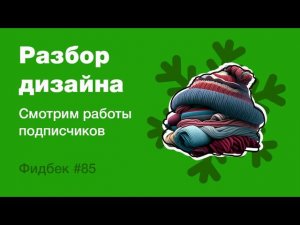 Разбор дизайна

Смотрим работы подписчиков

Фидбек #85